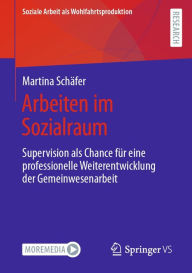 Soziale Arbeit als Wohlfahrtsproduktion

RESEARCH

Martina Schäfer

Arbeiten im Sozialraum

Supervision als Chance für eine professionelle Weiterentwicklung der Gemeinwesenarbeit

MOREMEDIA

Springer VS